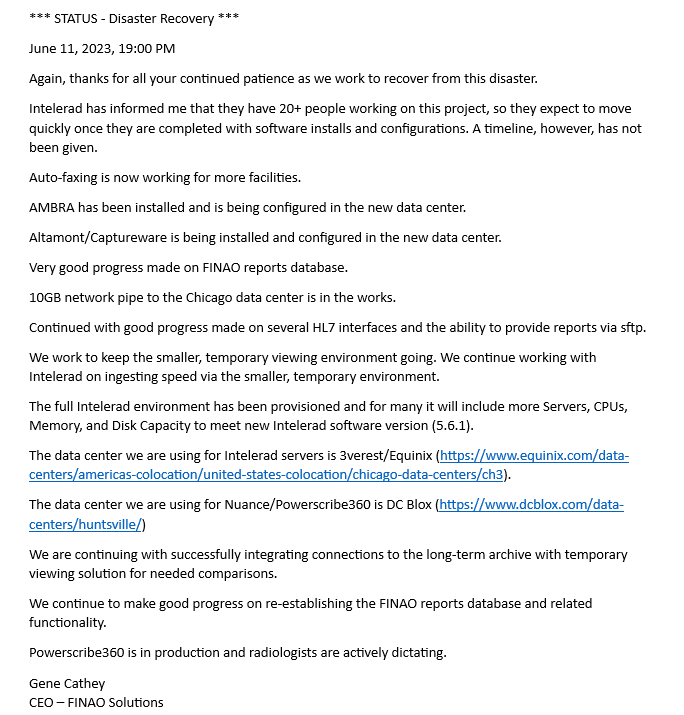 *** STATUS - Disaster Recovery ***

June 11, 2023, 19:00 PM

Again, thanks for all your continued patience as we work to recover from this disaster.

Intelerad has informed me that they have 20+ people working on this project, so they expect to move quickly once they are completed with software installs and configurations. A timeline, however, has not been given.

Auto-faxing is now working for more facilities.

AMBRA has been installed and is being configured in the new data center.

Altamont/Captureware is being installed and configured in the new data center.

Very good progress made on FINAO reports database.

10GB network pipe to the Chicago data center is in the works.

Continued with good progress made on several HL7 interfaces and the ability to provide reports via sftp.

We work to keep the smaller, temporary viewing environment going. We continue working with Intelerad on ingesting speed via the smaller, temporary environment.

The full Intelerad environment has been provisioned and for many it will include more Servers, CPUs, Memory, and Disk Capacity to meet new Intelerad software version (5.6.1).

The data center we are using for Intelerad servers is 3verest/Equinix (https://www.equinix.com/data-centers/americas-colocation/united-states-colocation/chicago-data-centers/ch3).

The data center we are using for Nuance/Powerscribe360 is DC Blox (https://www.dcblox.com/data-centers/huntsville/)

We are continuing with successfully integrating connections to the long-term archive with temporary viewing solution for needed comparisons.

We continue to make good progress on re-establishing the FINAO reports database and related functionality.

Powerscribe360 is in production and radiologists are actively dictating.

Gene Cathey
CEO – FINAO Solutions